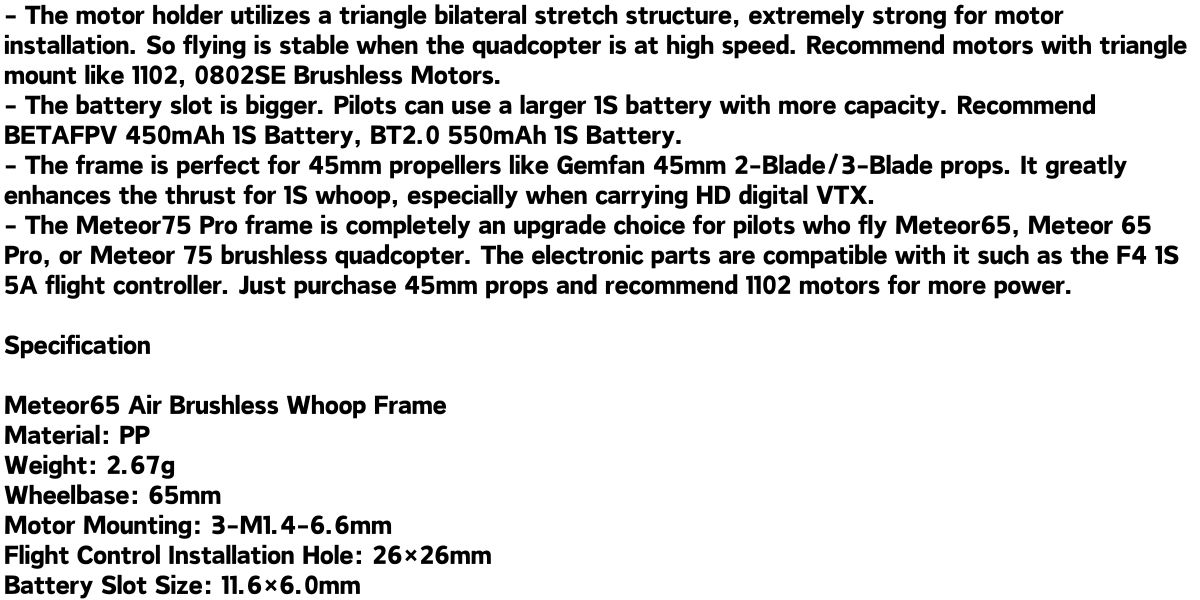 - The motor holder utilizes a triangle bilateral stretch structure, extremely strong for motor installation. So flying is stable when the quadcopter is at high speed. Recommend motors with triangle mount like 1102, 0802SE Brushless Motors.
- The battery slot is bigger. Pilots can use a larger 1S battery with more capacity. Recommend BETAFPV 450mAh 1S Battery, BT2.0 550mAh 1S Battery.
- The frame is perfect for 45mm propellers like Gemfan 45mm 2-Blade/3-Blade props. It greatly enhances the thrust for 1S whoop, especially when carrying HD digital VTX.
- The Meteor75 Pro frame is completely an upgrade choice for pilots who fly Meteor65, Meteor 65 Pro, or Meteor 75 brushless quadcopter. The electronic parts are compatible with it such as the F4 1S 5A flight controller. Just purchase 45mm props and recommend 1102 motors for more power.

Specification

Meteor65 Air Brushless Whoop Frame
Material: PP
Weight: 2.67g
Wheelbase: 65mm
Motor Mounting: 3-M1.4-6.6mm
Flight Control Installation Hole: 26×26mm
Battery Slot Size: 11.6×6.0mm